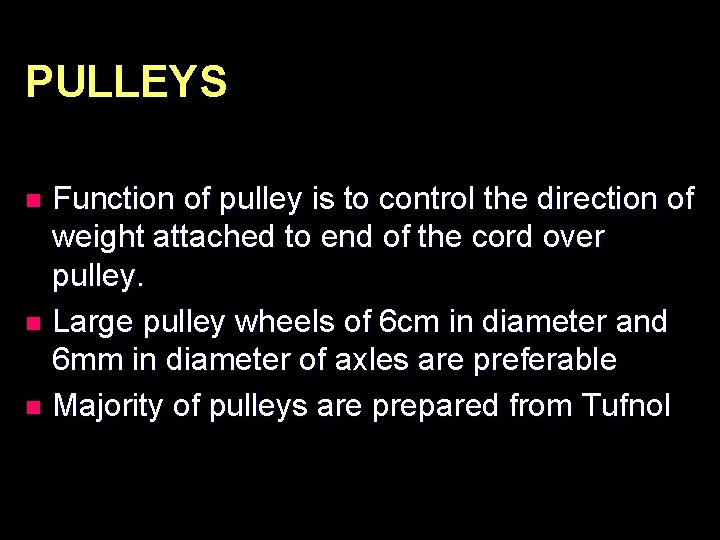 PULLEYS

• Function of pulley is to control the direction of weight attached to end of the cord over pulley.
• Large pulley wheels of 6cm in diameter and 6mm in diameter of axles are preferable
• Majority of pulleys are prepared from Tufnol